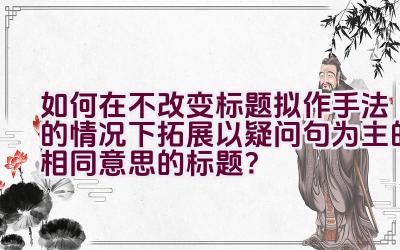 如何在不改变标题拟作手法的情况下拓展以疑问句为主的相同意思的标题?